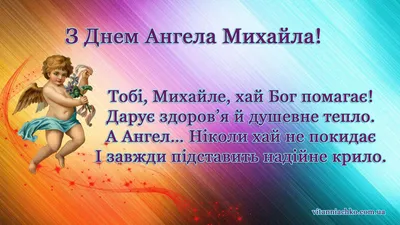 З Днем Ангела Михайла!

Тобі, Михайле, хай Бог помагає!
Дарує здоров'я й душевне тепло.
А Ангел... Ніколи хай не покидає
І завжди підставить надійне крило.

vitanniachko.com.ua